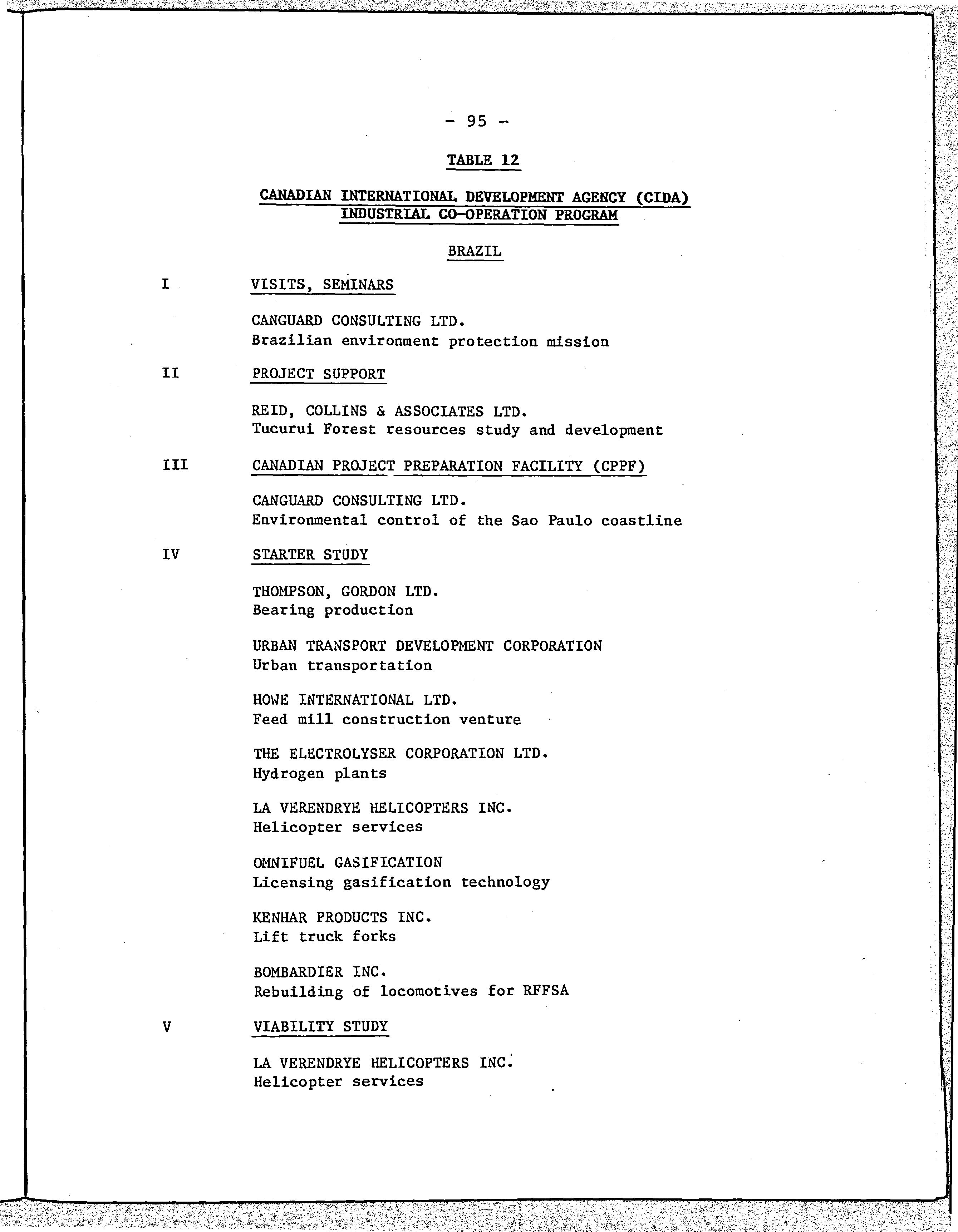 - 95 -

TABLE 12

CANADIAN INTERNATIONAL DEVELOPMENT AGENCY (CIDA)
INDUSTRIAL CO-OPERATION PROGRAM

BRAZIL

I VISITS, SEMINARS

CANGUARD CONSULTING LTD.
Brazilian environment protection mission

II PROJECT SUPPORT

REID, COLLINS & ASSOCIATES LTD.
Tucurui Forest resources study and development

III CANADIAN PROJECT PREPARATION FACILITY (CPPF)

CANGUARD CONSULTING LTD.
Environmental control of the Sao Paulo coastline

IV STARTER STUDY

THOMPSON, GORDON LTD.
Bearing production

URBAN TRANSPORT DEVELOPMENT CORPORATION
Urban transportation

HOWE INTERNATIONAL LTD.
Feed mill construction venture

THE ELECTROLYSER CORPORATION LTD.
Hydrogen plants

LA VERENDRYE HELICOPTERS INC.
Helicopter services

OMNIFUEL GASIFICATION
Licensing gasification technology

KENHAR PRODUCTS INC.
Lift truck forks

BOMBARDIER INC.
Rebuilding of locomotives for RFFSA

V VIABILITY STUDY

LA VERENDRYE HELICOPTERS INC.
Helicopter services